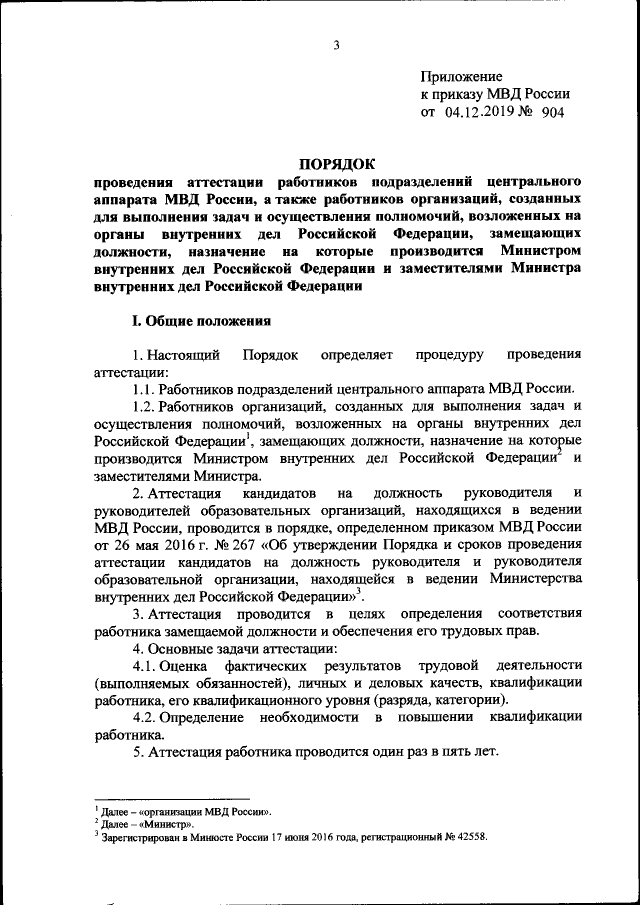 3

Приложение
к приказу МВД России
от 04.12.2019 № 904

ПОРЯДОК
проведения аттестации работников подразделений центрального аппарата МВД России, а также работников организаций, созданных для выполнения задач и осуществления полномочий, возложенных на органы внутренних дел Российской Федерации, замещающих должности, назначение на которые производится Министром внутренних дел Российской Федерации и заместителями Министра внутренних дел Российской Федерации

I. Общие положения

1. Настоящий Порядок определяет процедуру проведения аттестации:

1.1. Работников подразделений центрального аппарата МВД России.

1.2. Работников организаций, созданных для выполнения задач и осуществления полномочий, возложенных на органы внутренних дел Российской Федерации$^1$, замещающих должности, назначение на которые производится Министром внутренних дел Российской Федерации$^2$ и заместителями Министра.

2. Аттестация кандидатов на должность руководителя и руководителей образовательных организаций, находящихся в ведении МВД России, проводится в порядке, определенном приказом МВД России от 26 мая 2016 г. № 267 «Об утверждении Порядка и сроков проведения аттестации кандидатов на должность руководителя и руководителя образовательной организации, находящейся в ведении Министерства внутренних дел Российской Федерации»$^3$.

3. Аттестация проводится в целях определения соответствия работника замещаемой должности и обеспечения его трудовых прав.

4. Основные задачи аттестации:

4.1. Оценка фактических результатов трудовой деятельности (выполняемых обязанностей), личных и деловых качеств, квалификации работника, его квалификационного уровня (разряда, категории).

4.2. Определение необходимости в повышении квалификации работника.

5. Аттестация работника проводится один раз в пять лет.

$^1$ Далее – «организации МВД России».
$^2$ Далее – «Министр».
$^3$ Зарегистрирован в Минюсте России 17 июня 2016 года, регистрационный № 42558.